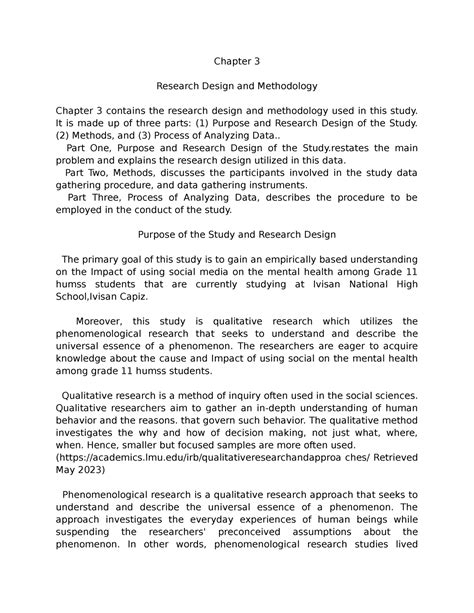 Chapter 3

Research Design and Methodology

Chapter 3 contains the research design and methodology used in this study. It is made up of three parts: (1) Purpose and Research Design of the Study. (2) Methods, and (3) Process of Analyzing Data..

Part One, Purpose and Research Design of the Study.restates the main problem and explains the research design utilized in this data.

Part Two, Methods, discusses the participants involved in the study data gathering procedure, and data gathering instruments.

Part Three, Process of Analyzing Data, describes the procedure to be employed in the conduct of the study.

Purpose of the Study and Research Design

The primary goal of this study is to gain an empirically based understanding on the Impact of using social media on the mental health among Grade 11 humss students that are currently studying at Ivisan National High School,Ivisan Capiz.

Moreover, this study is qualitative research which utilizes the phenomenological research that seeks to understand and describe the universal essence of a phenomenon. The researchers are eager to acquire knowledge about the cause and Impact of using social on the mental health among grade 11 humss students.

Qualitative research is a method of inquiry often used in the social sciences. Qualitative researchers aim to gather an in-depth understanding of human behavior and the reasons. that govern such behavior. The qualitative method investigates the why and how of decision making, not just what, where, when. Hence, smaller but focused samples are more often used. (https://academics.lmu.edu/irb/qualitativeresearchandapproa ches/ Retrieved May 2023)

Phenomenological research is a qualitative research approach that seeks to understand and describe the universal essence of a phenomenon. The approach investigates the everyday experiences of human beings while suspending the researchers' preconceived assumptions about the phenomenon. In other words, phenomenological research studies lived